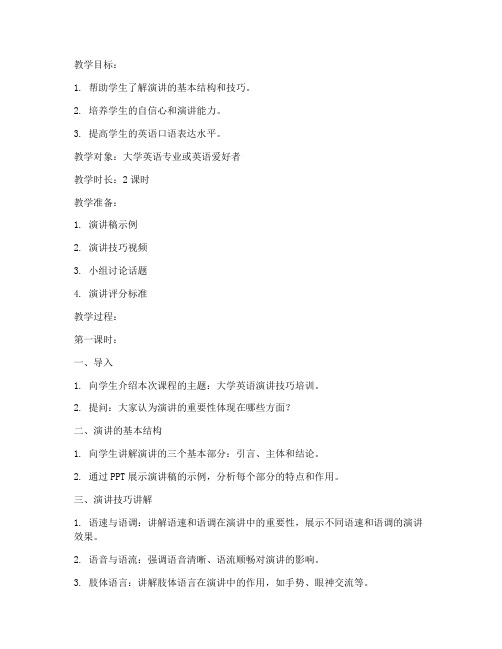 教学目标：

1. 帮助学生了解演讲的基本结构和技巧。

2. 培养学生的自信心和演讲能力。

3. 提高学生的英语口语表达水平。

教学对象：大学英语专业或英语爱好者

教学时长：2 课时

教学准备：

1. 演讲稿示例

2. 演讲技巧视频

3. 小组讨论话题

4. 演讲评分标准

教学过程：

第一课时：

一、导入

1. 向学生介绍本次课程的主题：大学英语演讲技巧培训。

2. 提问：大家认为演讲的重要性体现在哪些方面？

二、演讲的基本结构

1. 向学生讲解演讲的三个基本部分：引言、主体和结论。

2. 通过 PPT 展示演讲稿的示例，分析每个部分的特点和作用。

三、演讲技巧讲解

1. 语速与语调：讲解语速和语调在演讲中的重要性，展示不同语速和语调的演讲效果。

2. 语音与语流：强调语音清晰、语流顺畅对演讲的影响。

3. 肢体语言：讲解肢体语言在演讲中的作用，如手势、眼神交流等。